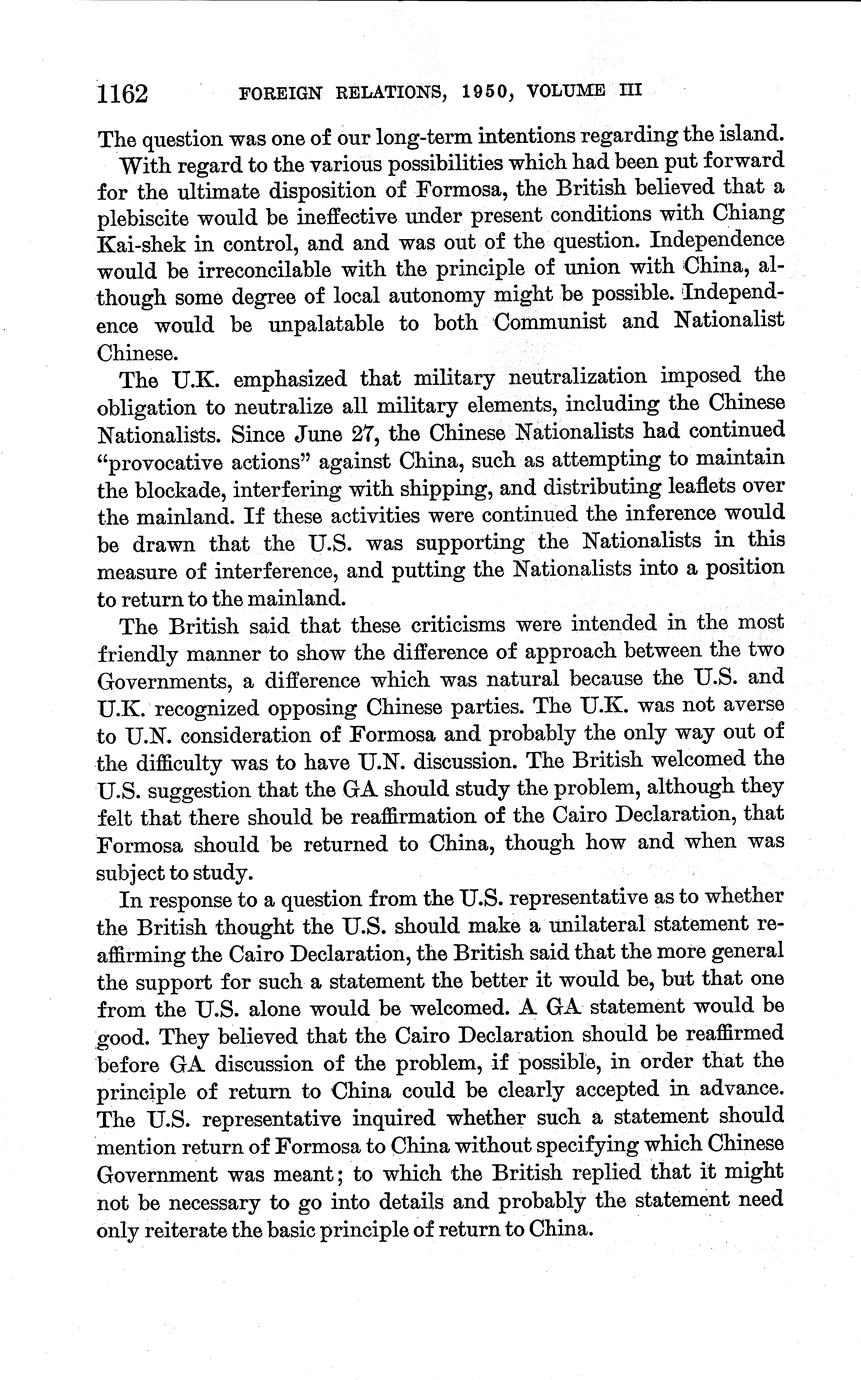 1162 FOREIGN RELATIONS, 1950, VOLUME III

The question was one of our long-term intentions regarding the island.

With regard to the various possibilities which had been put forward for the ultimate disposition of Formosa, the British believed that a plebiscite would be ineffective under present conditions with Chiang Kai-shek in control, and and was out of the question. Independence would be irreconcilable with the principle of union with China, although some degree of local autonomy might be possible. Independence would be unpalatable to both Communist and Nationalist Chinese.

The U.K. emphasized that military neutralization imposed the obligation to neutralize all military elements, including the Chinese Nationalists. Since June 27, the Chinese Nationalists had continued "provocative actions" against China, such as attempting to maintain the blockade, interfering with shipping, and distributing leaflets over the mainland. If these activities were continued the inference would be drawn that the U.S. was supporting the Nationalists in this measure of interference, and putting the Nationalists into a position to return to the mainland.

The British said that these criticisms were intended in the most friendly manner to show the difference of approach between the two Governments, a difference which was natural because the U.S. and U.K. recognized opposing Chinese parties. The U.K. was not averse to U.N. consideration of Formosa and probably the only way out of the difficulty was to have U.N. discussion. The British welcomed the U.S. suggestion that the GA should study the problem, although they felt that there should be reaffirmation of the Cairo Declaration, that Formosa should be returned to China, though how and when was subject to study.

In response to a question from the U.S. representative as to whether the British thought the U.S. should make a unilateral statement reaffirming the Cairo Declaration, the British said that the more general the support for such a statement the better it would be, but that one from the U.S. alone would be welcomed. A GA statement would be good. They believed that the Cairo Declaration should be reaffirmed before GA discussion of the problem, if possible, in order that the principle of return to China could be clearly accepted in advance. The U.S. representative inquired whether such a statement should mention return of Formosa to China without specifying which Chinese Government was meant; to which the British replied that it might not be necessary to go into details and probably the statement need only reiterate the basic principle of return to China.